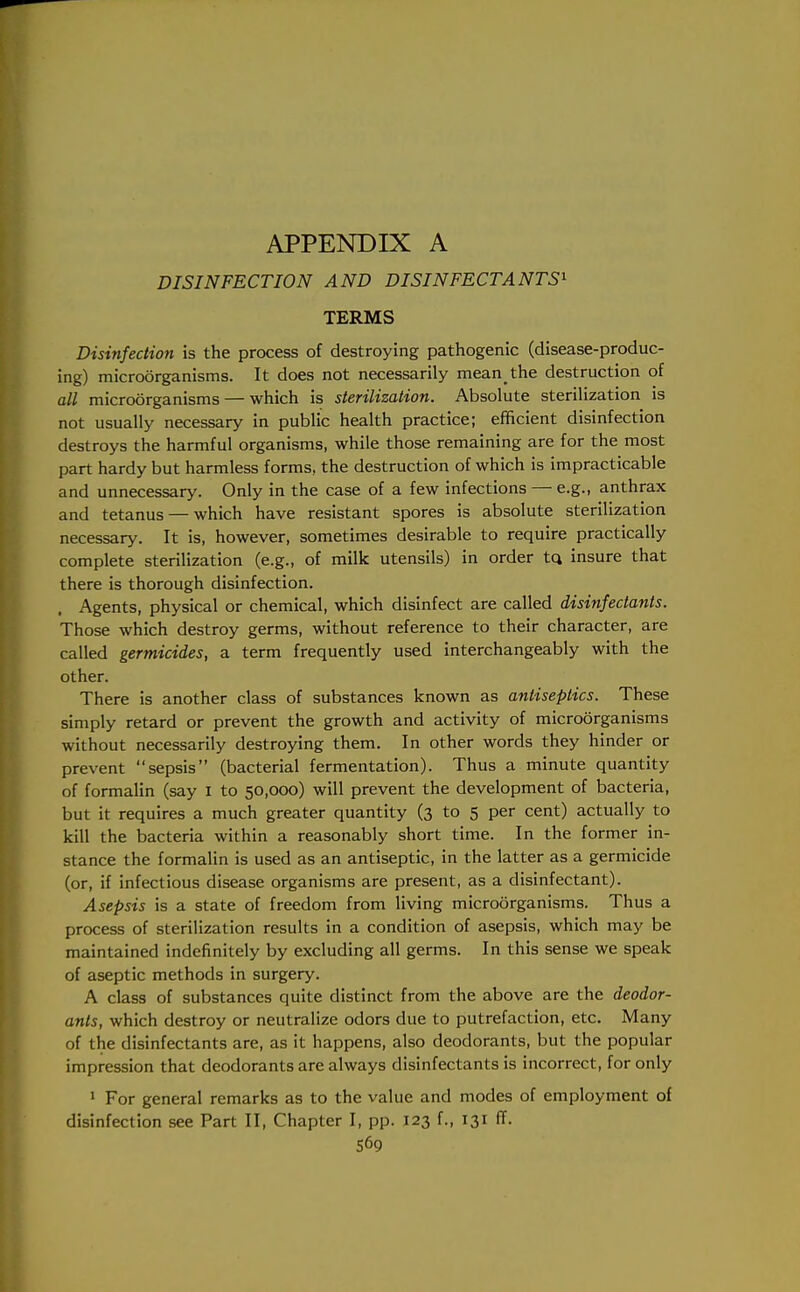 APPENDIX A

DISINFECTION AND DISINFECTANTS$^1$

TERMS

Disinfection is the process of destroying pathogenic (disease-producing) microörganisms. It does not necessarily mean the destruction of all microörganisms — which is sterilization. Absolute sterilization is not usually necessary in public health practice; efficient disinfection destroys the harmful organisms, while those remaining are for the most part hardy but harmless forms, the destruction of which is impracticable and unnecessary. Only in the case of a few infections — e.g., anthrax and tetanus — which have resistant spores is absolute sterilization necessary. It is, however, sometimes desirable to require practically complete sterilization (e.g., of milk utensils) in order to insure that there is thorough disinfection.

Agents, physical or chemical, which disinfect are called disinfectants. Those which destroy germs, without reference to their character, are called germicides, a term frequently used interchangeably with the other.

There is another class of substances known as antiseptics. These simply retard or prevent the growth and activity of microörganisms without necessarily destroying them. In other words they hinder or prevent "sepsis" (bacterial fermentation). Thus a minute quantity of formalin (say 1 to 50,000) will prevent the development of bacteria, but it requires a much greater quantity (3 to 5 per cent) actually to kill the bacteria within a reasonably short time. In the former instance the formalin is used as an antiseptic, in the latter as a germicide (or, if infectious disease organisms are present, as a disinfectant).

Asepsis is a state of freedom from living microörganisms. Thus a process of sterilization results in a condition of asepsis, which may be maintained indefinitely by excluding all germs. In this sense we speak of aseptic methods in surgery.

A class of substances quite distinct from the above are the deodorants, which destroy or neutralize odors due to putrefaction, etc. Many of the disinfectants are, as it happens, also deodorants, but the popular impression that deodorants are always disinfectants is incorrect, for only

$^1$ For general remarks as to the value and modes of employment of disinfection see Part II, Chapter I, pp. 123 f., 131 ff.

569